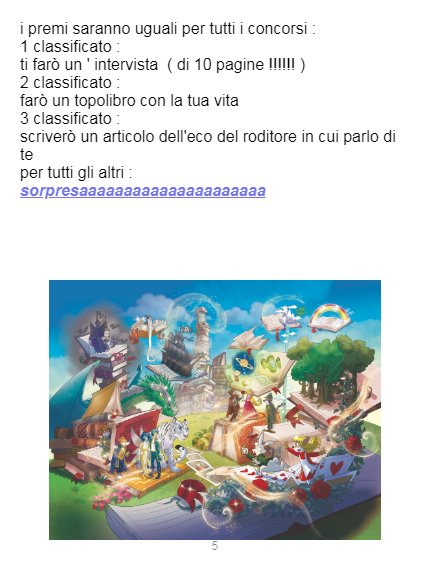 i premi saranno uguali per tutti i concorsi :
1 classificato :
ti farò un ' intervista ( di 10 pagine !!!!!! )
2 classificato :
farò un topolibro con la tua vita
3 classificato :
scriverò un articolo dell'eco del roditore in cui parlo di te
per tutti gli altri :
sorpresaaaaaaaaaaaaaaaaaaaaa

5